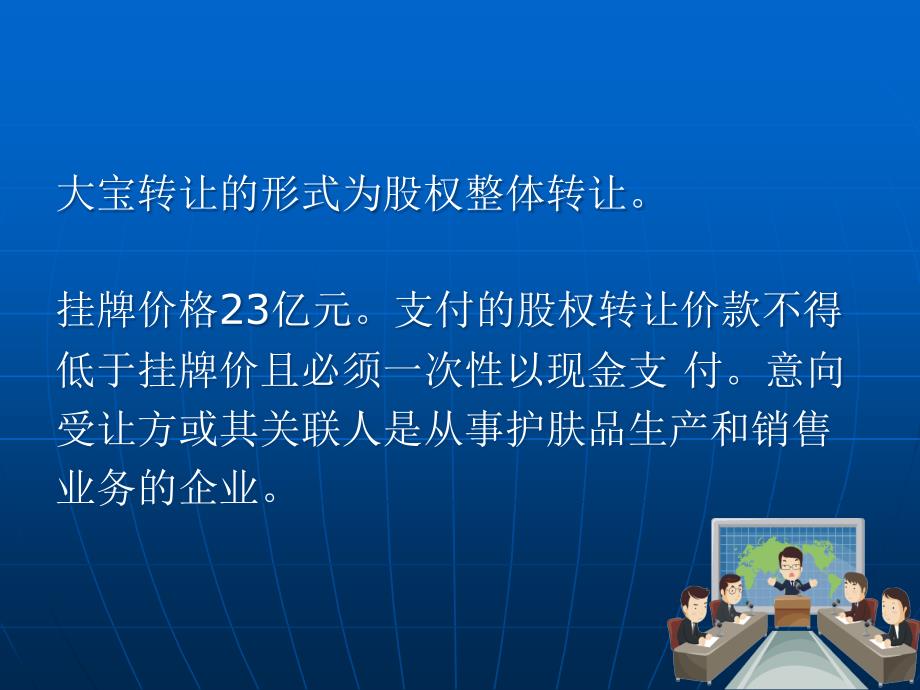 大宝转让的形式为股权整体转让。

挂牌价格23亿元。支付的股权转让价款不得低于挂牌价且必须一次性以现金支 付。意向受让方或其关联人是从事护肤品生产和销售业务的企业。